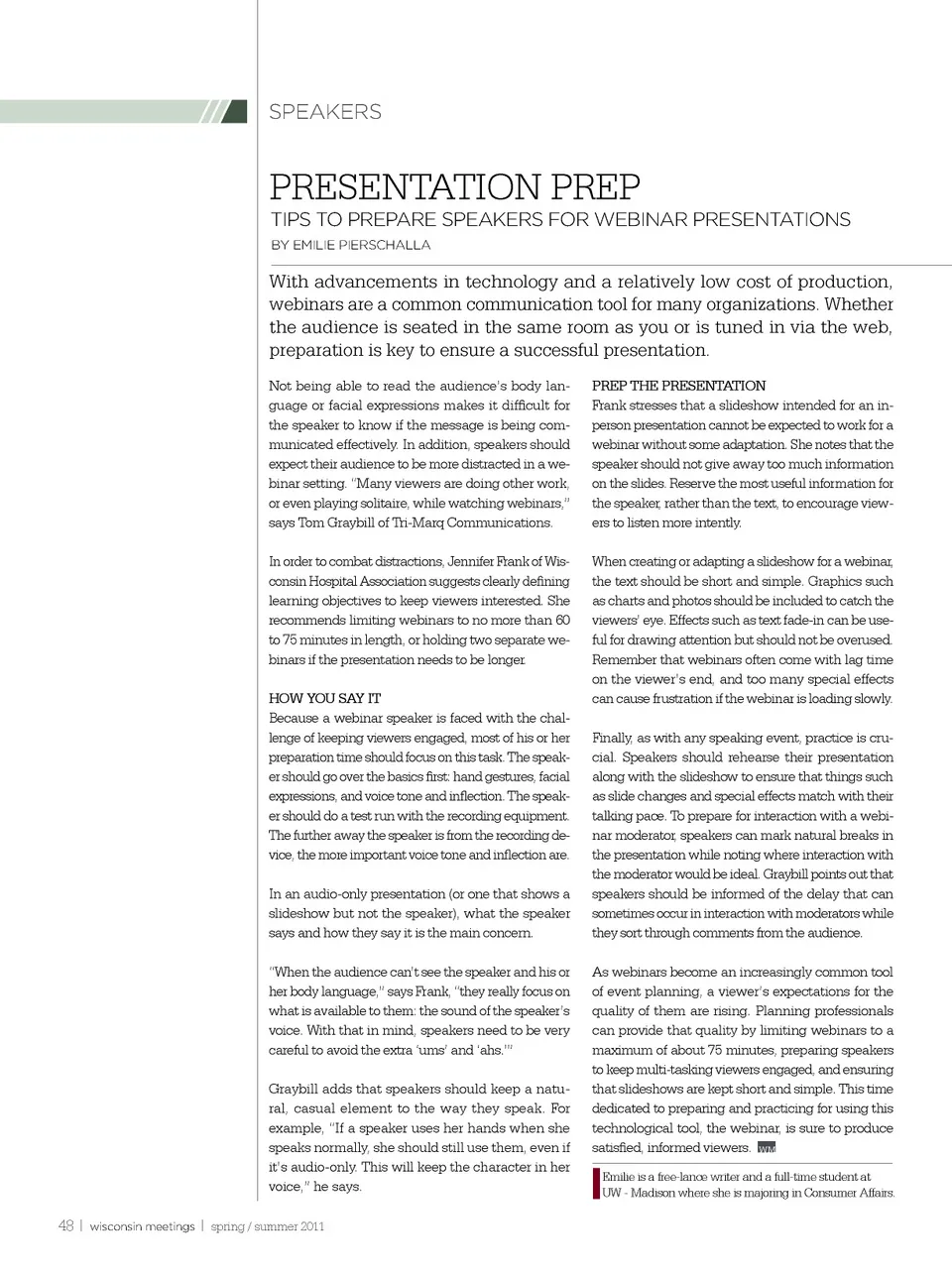 SPEAKERS

PRESENTATION PREP

TIPS TO PREPARE SPEAKERS FOR WEBINAR PRESENTATIONS

BY EMILIE PIERSCHALLA

With advancements in technology and a relatively low cost of production, webinars are a common communication tool for many organizations. Whether the audience is seated in the same room as you or is tuned in via the web, preparation is key to ensure a successful presentation.

Not being able to read the audience's body language or facial expressions makes it difficult for the speaker to know if the message is being communicated effectively. In addition, speakers should expect their audience to be more distracted in a webinar setting. "Many viewers are doing other work, or even playing solitaire, while watching webinars," says Tom Graybill of Tri-Marq Communications.

In order to combat distractions, Jennifer Frank of Wisconsin Hospital Association suggests clearly defining learning objectives to keep viewers interested. She recommends limiting webinars to no more than 60 to 75 minutes in length, or holding two separate webinars if the presentation needs to be longer.

HOW YOU SAY IT

Because a webinar speaker is faced with the challenge of keeping viewers engaged, most of his or her preparation time should focus on this task. The speaker should go over the basics first: hand gestures, facial expressions, and voice tone and inflection. The speaker should do a test run with the recording equipment. The further away the speaker is from the recording device, the more important voice tone and inflection are.

In an audio-only presentation (or one that shows a slideshow but not the speaker), what the speaker says and how they say it is the main concern.

"When the audience can't see the speaker and his or her body language," says Frank, "they really focus on what is available to them: the sound of the speaker's voice. With that in mind, speakers need to be very careful to avoid the extra 'ums' and 'ahs.'"

Graybill adds that speakers should keep a natural, casual element to the way they speak. For example, "If a speaker uses her hands when she speaks normally, she should still use them, even if it's audio-only. This will keep the character in her voice," he says.

PREP THE PRESENTATION

Frank stresses that a slideshow intended for an in-person presentation cannot be expected to work for a webinar without some adaptation. She notes that the speaker should not give away too much information on the slides. Reserve the most useful information for the speaker, rather than the text, to encourage viewers to listen more intently.

When creating or adapting a slideshow for a webinar, the text should be short and simple. Graphics such as charts and photos should be included to catch the viewers' eye. Effects such as text fade-in can be useful for drawing attention but should not be overused. Remember that webinars often come with lag time on the viewer's end, and too many special effects can cause frustration if the webinar is loading slowly.

Finally, as with any speaking event, practice is crucial. Speakers should rehearse their presentation along with the slideshow to ensure that things such as slide changes and special effects match with their talking pace. To prepare for interaction with a webinar moderator, speakers can mark natural breaks in the presentation while noting where interaction with the moderator would be ideal. Graybill points out that speakers should be informed of the delay that can sometimes occur in interaction with moderators while they sort through comments from the audience.

As webinars become an increasingly common tool of event planning, a viewer's expectations for the quality of them are rising. Planning professionals can provide that quality by limiting webinars to a maximum of about 75 minutes, preparing speakers to keep multi-tasking viewers engaged, and ensuring that slideshows are kept short and simple. This time dedicated to preparing and practicing for using this technological tool, the webinar, is sure to produce satisfied, informed viewers. WM

Emilie is a free-lance writer and a full-time student at UW - Madison where she is majoring in Consumer Affairs.

48 | wisconsin meetings | spring / summer 2011